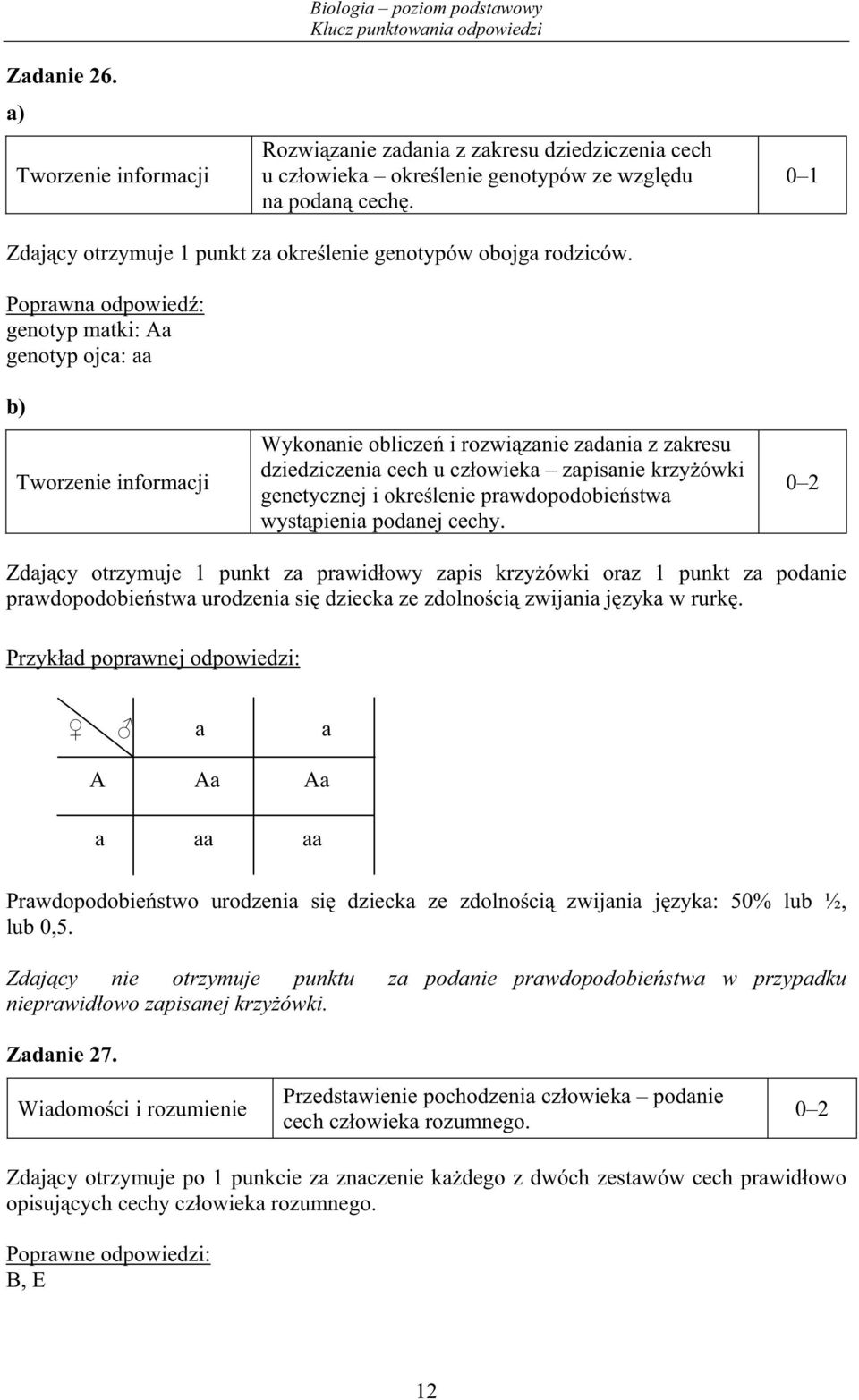 Biologia – poziom podstawowy
Klucz punktowania odpowiedzi

Zadanie 26.

a)

| Tworzenie informacji | Rozwiązanie zadania z zakresu dziedziczenia cech u człowieka – określenie genotypów ze względu na podaną cechę. | 0–1 |
|---|---|---|

Zdający otrzymuje 1 punkt za określenie genotypów obojga rodziców.

Poprawna odpowiedź:
genotyp matki: Aa
genotyp ojca: aa

b)

| Tworzenie informacji | Wykonanie obliczeń i rozwiązanie zadania z zakresu dziedziczenia cech u człowieka – zapisanie krzyżówki genetycznej i określenie prawdopodobieństwa wystąpienia podanej cechy. | 0–2 |
|---|---|---|

Zdający otrzymuje 1 punkt za prawidłowy zapis krzyżówki oraz 1 punkt za podanie prawdopodobieństwa urodzenia się dziecka ze zdolnością zwijania języka w rurkę.

Przykład poprawnej odpowiedzi:

| ♀ ♂ | a | a |
|---|---|---|
| A | Aa | Aa |
| a | aa | aa |

Prawdopodobieństwo urodzenia się dziecka ze zdolnością zwijania języka: 50% lub ½, lub 0,5.

Zdający nie otrzymuje punktu za podanie prawdopodobieństwa w przypadku nieprawidłowo zapisanej krzyżówki.

Zadanie 27.

| Wiadomości i rozumienie | Przedstawienie pochodzenia człowieka – podanie cech człowieka rozumnego. | 0–2 |
|---|---|---|

Zdający otrzymuje po 1 punkcie za znaczenie każdego z dwóch zestawów cech prawidłowo opisujących cechy człowieka rozumnego.

Poprawne odpowiedzi:
B, E

12